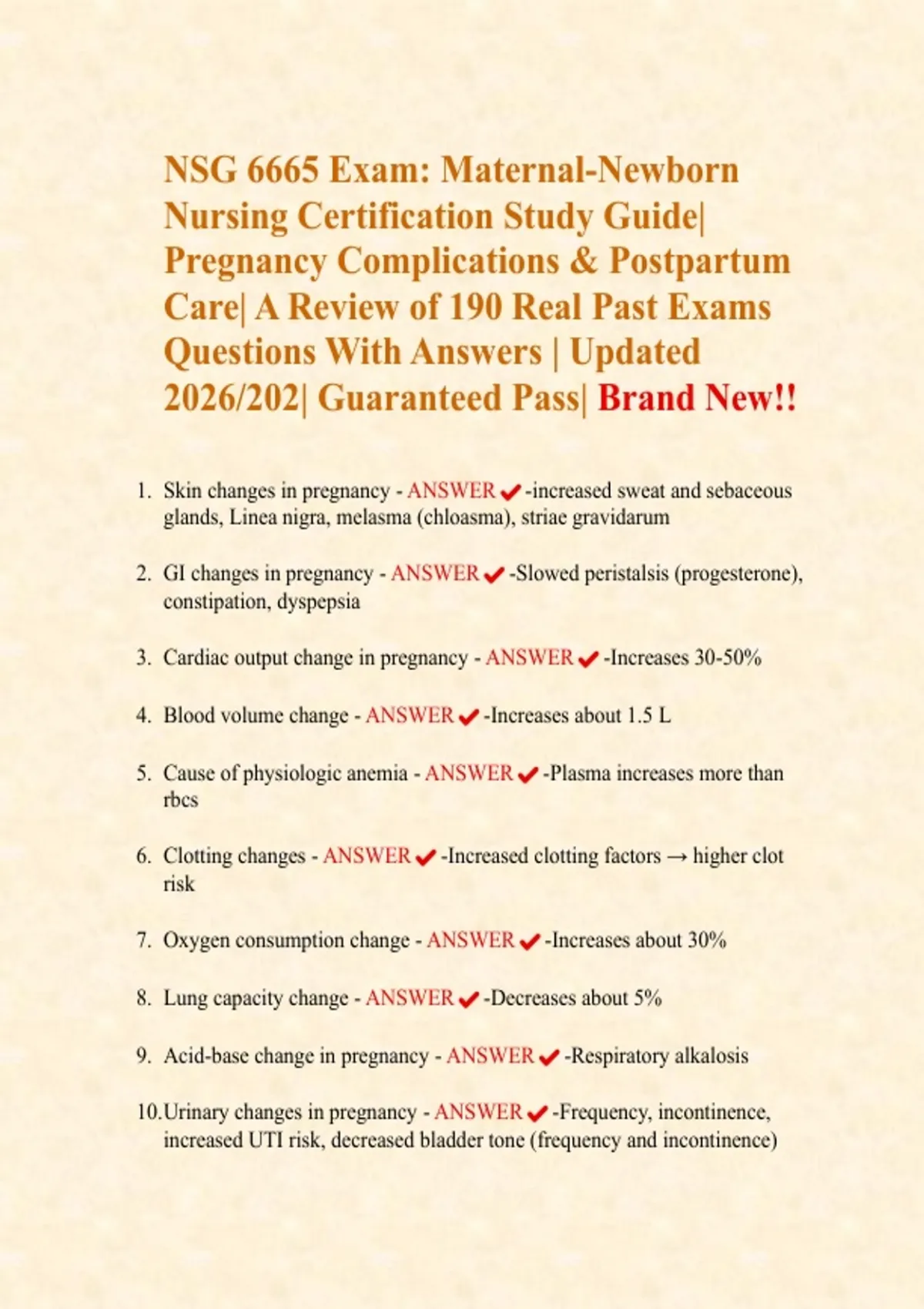 NSG 6665 Exam: Maternal-Newborn Nursing Certification Study Guide| Pregnancy Complications & Postpartum Care| A Review of 190 Real Past Exams Questions With Answers | Updated 2026/202| Guaranteed Pass| Brand New!!

1. Skin changes in pregnancy - ANSWER ✔ -increased sweat and sebaceous glands, Linea nigra, melasma (chloasma), striae gravidarum

2. GI changes in pregnancy - ANSWER ✔ -Slowed peristalsis (progesterone), constipation, dyspepsia

3. Cardiac output change in pregnancy - ANSWER ✔ -Increases 30-50%

4. Blood volume change - ANSWER ✔ -Increases about 1.5 L

5. Cause of physiologic anemia - ANSWER ✔ -Plasma increases more than rbcs

6. Clotting changes - ANSWER ✔ -Increased clotting factors → higher clot risk

7. Oxygen consumption change - ANSWER ✔ -Increases about 30%

8. Lung capacity change - ANSWER ✔ -Decreases about 5%

9. Acid-base change in pregnancy - ANSWER ✔ -Respiratory alkalosis

10. Urinary changes in pregnancy - ANSWER ✔ -Frequency, incontinence, increased UTI risk, decreased bladder tone (frequency and incontinence)